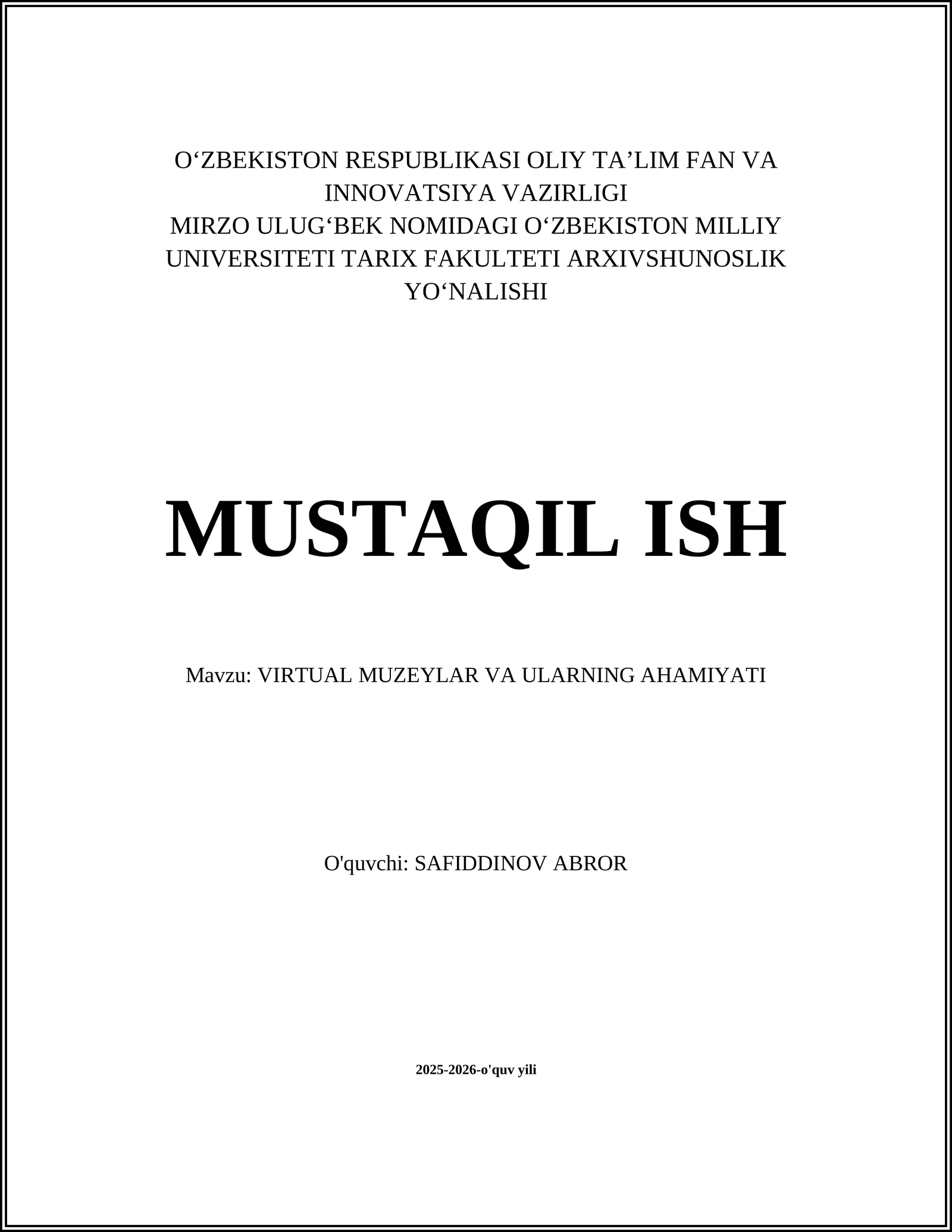 O‘ZBEKISTON RESPUBLIKASI OLIY TA’LIM FAN VA INNOVATSIYA VAZIRLIGI
MIRZO ULUG‘BEK NOMIDAGI O‘ZBEKISTON MILLIY UNIVERSITETI TARIX FAKULTETI ARXIVSHUNOSLIK YO‘NALISHI

MUSTAQIL ISH

Mavzu: VIRTUAL MUZEYLAR VA ULARNING AHAMIYATI

O'quvchi: SAFIDDINOV ABROR

2025-2026-o'quv yili